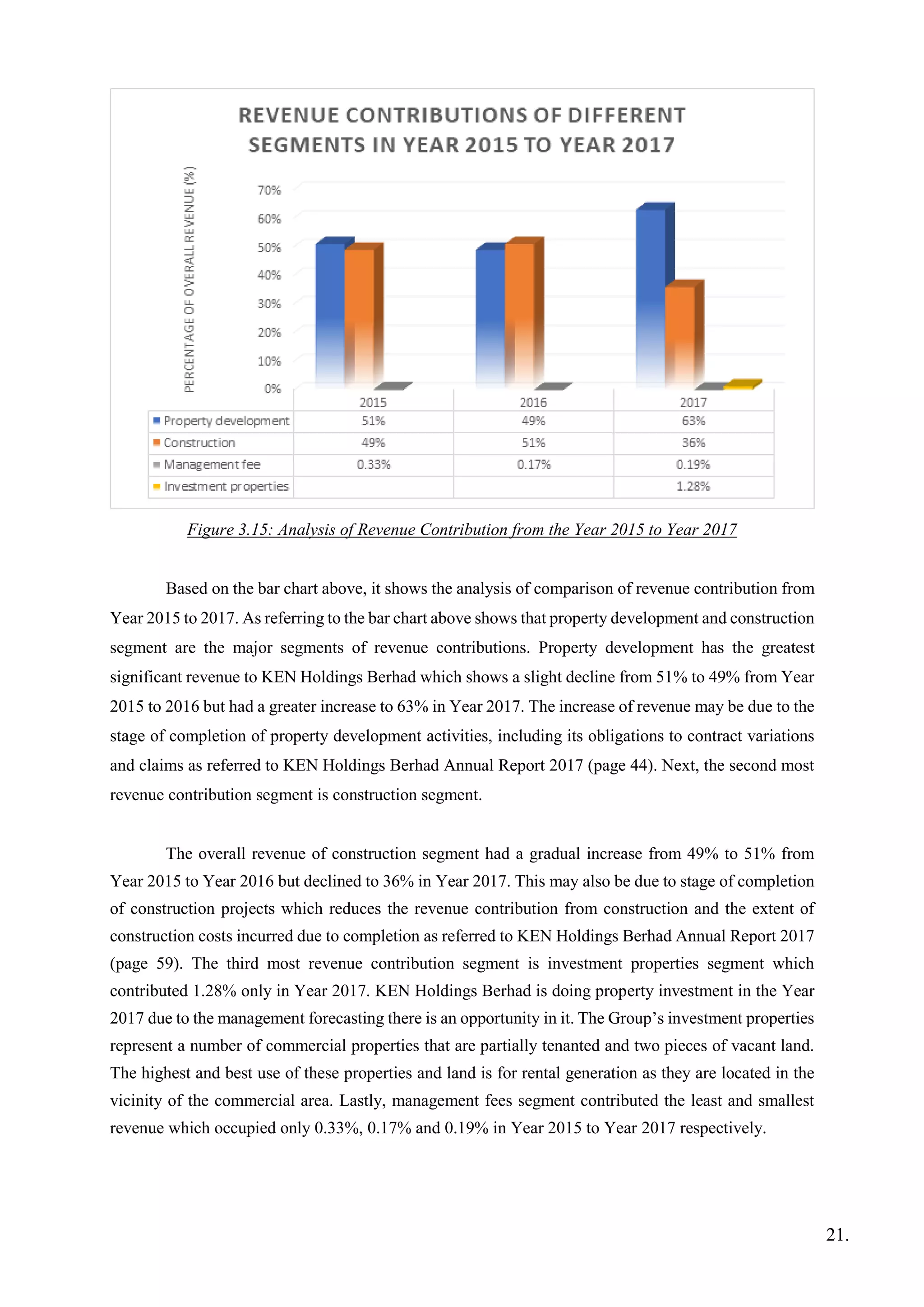 REVENUE CONTRIBUTIONS OF DIFFERENT SEGMENTS IN YEAR 2015 TO YEAR 2017

PERCENTAGE OF OVERALL REVENUE (%)

70%
60%
50%
40%
30%
20%
10%
0%

| | 2015 | 2016 | 2017 |
|---|---|---|---|
| Property development | 51% | 49% | 63% |
| Construction | 49% | 51% | 36% |
| Management fee | 0.33% | 0.17% | 0.19% |
| Investment properties | | | 1.28% |

Figure 3.15: Analysis of Revenue Contribution from the Year 2015 to Year 2017

Based on the bar chart above, it shows the analysis of comparison of revenue contribution from Year 2015 to 2017. As referring to the bar chart above shows that property development and construction segment are the major segments of revenue contributions. Property development has the greatest significant revenue to KEN Holdings Berhad which shows a slight decline from 51% to 49% from Year 2015 to 2016 but had a greater increase to 63% in Year 2017. The increase of revenue may be due to the stage of completion of property development activities, including its obligations to contract variations and claims as referred to KEN Holdings Berhad Annual Report 2017 (page 44). Next, the second most revenue contribution segment is construction segment.

The overall revenue of construction segment had a gradual increase from 49% to 51% from Year 2015 to Year 2016 but declined to 36% in Year 2017. This may also be due to stage of completion of construction projects which reduces the revenue contribution from construction and the extent of construction costs incurred due to completion as referred to KEN Holdings Berhad Annual Report 2017 (page 59). The third most revenue contribution segment is investment properties segment which contributed 1.28% only in Year 2017. KEN Holdings Berhad is doing property investment in the Year 2017 due to the management forecasting there is an opportunity in it. The Group’s investment properties represent a number of commercial properties that are partially tenanted and two pieces of vacant land. The highest and best use of these properties and land is for rental generation as they are located in the vicinity of the commercial area. Lastly, management fees segment contributed the least and smallest revenue which occupied only 0.33%, 0.17% and 0.19% in Year 2015 to Year 2017 respectively.

21.